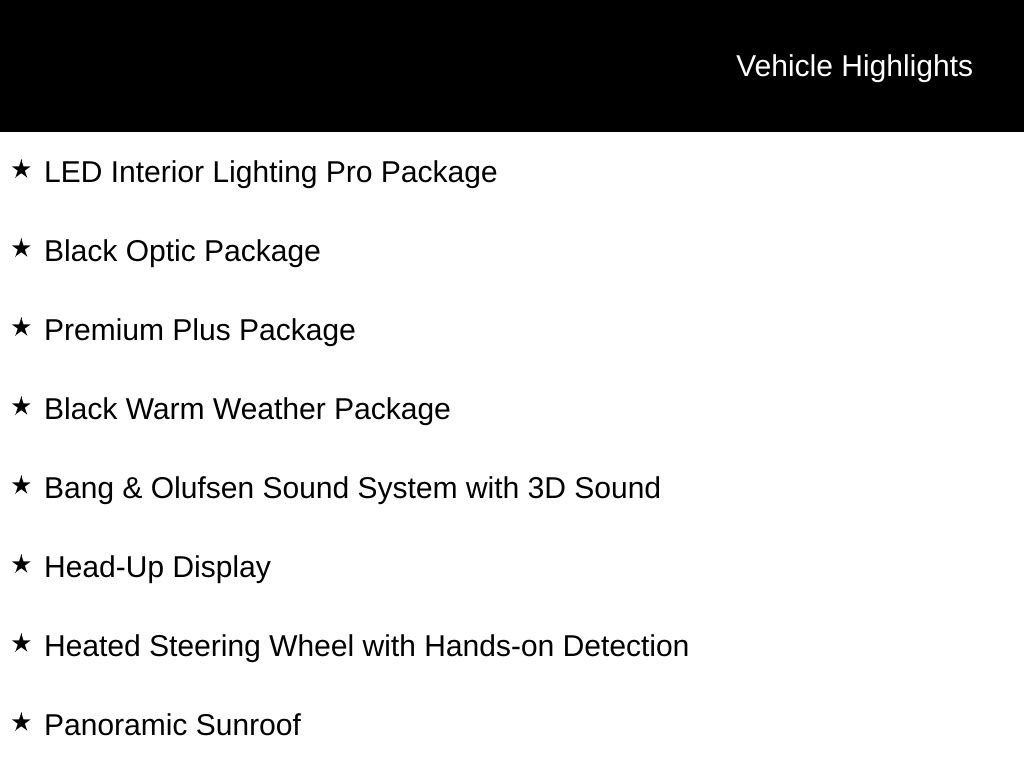 Vehicle Highlights

★ LED Interior Lighting Pro Package

★ Black Optic Package

★ Premium Plus Package

★ Black Warm Weather Package

★ Bang & Olufsen Sound System with 3D Sound

★ Head-Up Display

★ Heated Steering Wheel with Hands-on Detection

★ Panoramic Sunroof